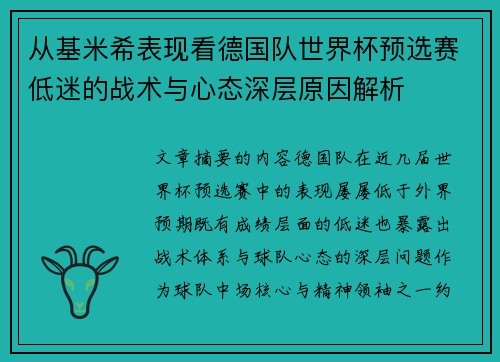 从基米希表现看德国队世界杯预选赛低迷的战术与心态深层原因解析

文章摘要的内容德国队在近几届世界杯预选赛中的表现屡屡低于外界预期既有成绩层面的低迷也暴露出战术体系与球队心态的深层问题作为球队中场核心与精神领袖之一约